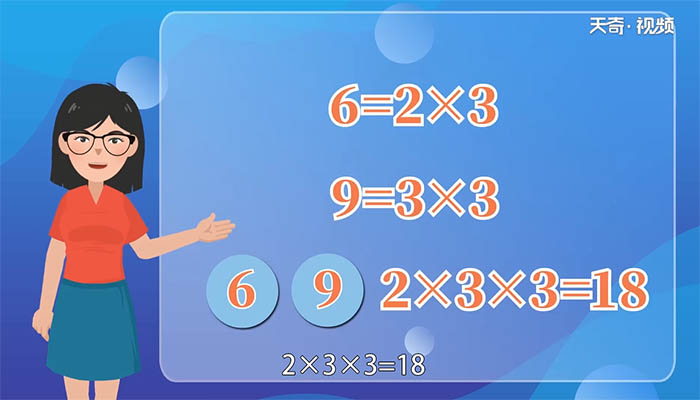 天奇·视频

$6=2\times3$

$9=3\times3$

6 9 $2\times3\times3=18$

$2\times3\times3=18$